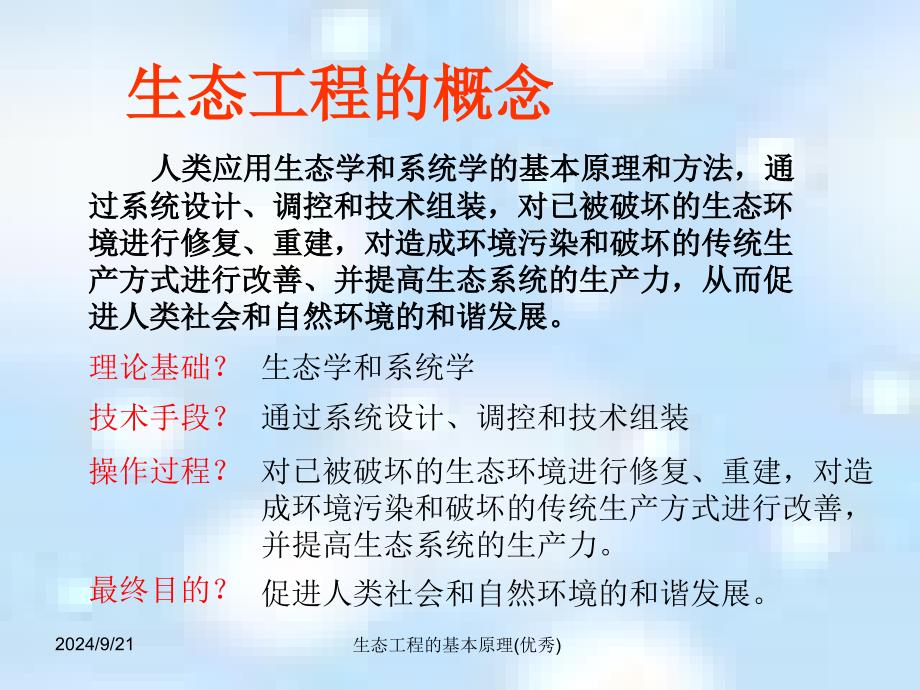 生态工程的概念

人类应用生态学和系统学的基本原理和方法，通过系统设计、调控和技术组装，对已被破坏的生态环境进行修复、重建，对造成环境污染和破坏的传统生产方式进行改善、并提高生态系统的生产力，从而促进人类社会和自然环境的和谐发展。

理论基础？ 生态学和系统学

技术手段？ 通过系统设计、调控和技术组装

操作过程？ 对已被破坏的生态环境进行修复、重建，对造成环境污染和破坏的传统生产方式进行改善，并提高生态系统的生产力。

最终目的？ 促进人类社会和自然环境的和谐发展。

2024/9/21 生态工程的基本原理(优秀)